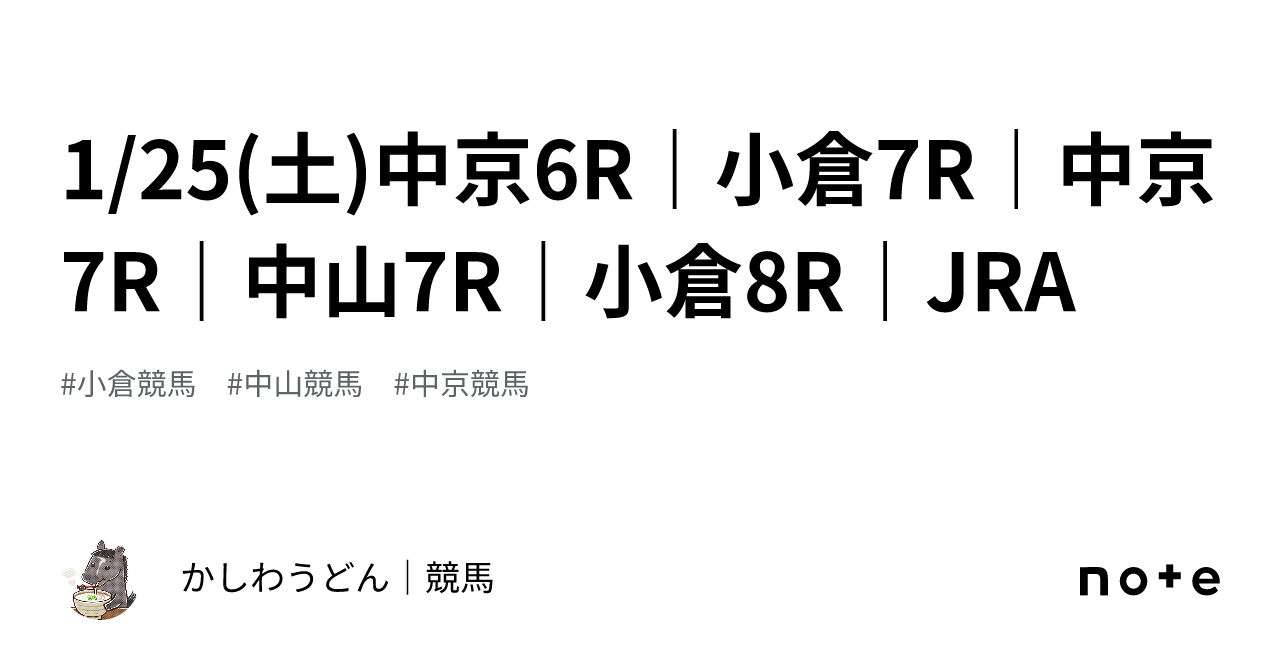 1/25(土)中京6R｜小倉7R｜中京7R｜中山7R｜小倉8R｜JRA

#小倉競馬　#中山競馬　#中京競馬

かしわうどん｜競馬

note